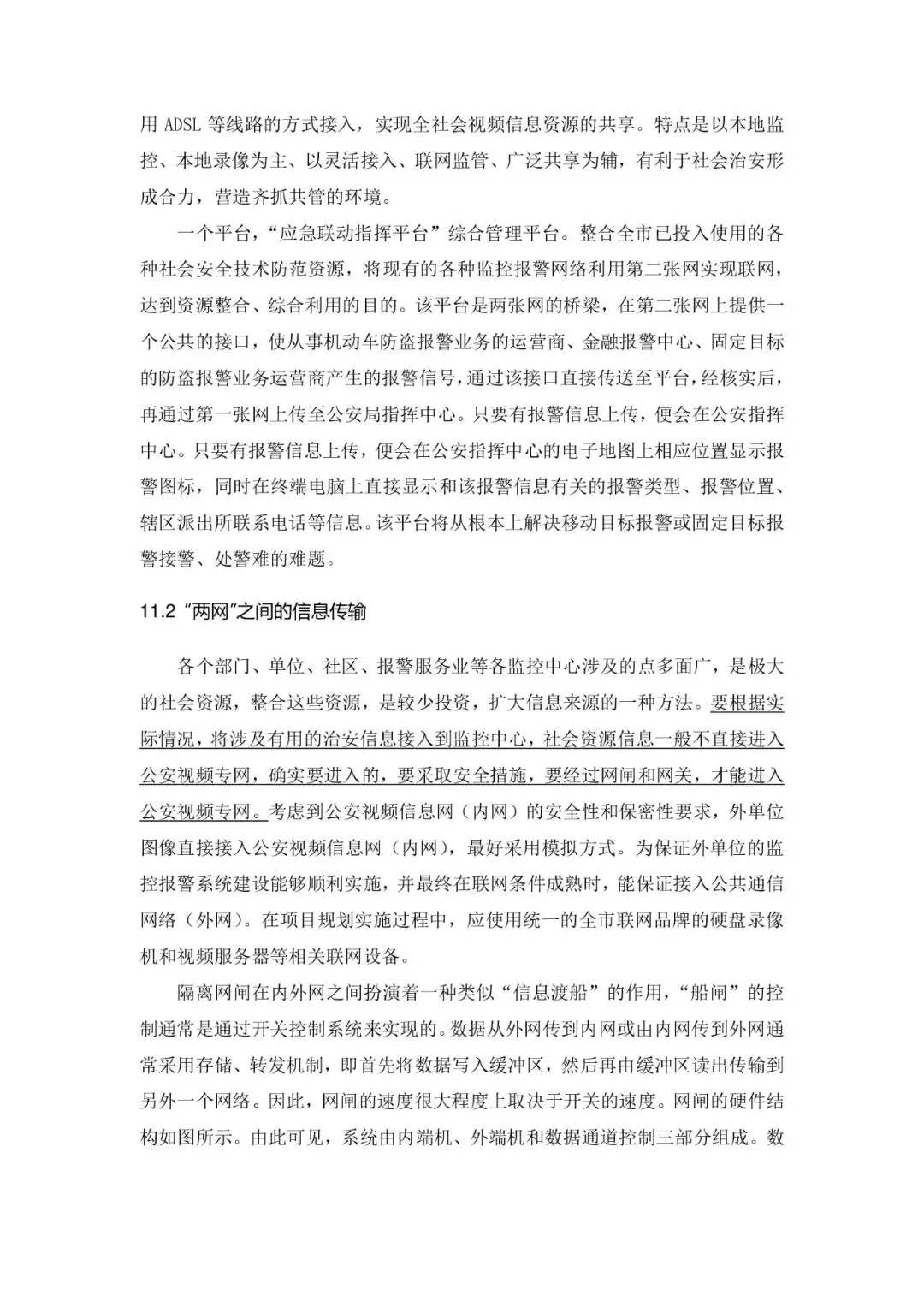 用 ADSL 等线路的方式接入，实现全社会视频信息资源的共享。特点是以本地监控、本地录像为主、以灵活接入、联网监管、广泛共享为辅，有利于社会治安形成合力，营造齐抓共管的环境。

一个平台，“应急联动指挥平台”综合管理平台。整合全市已投入使用的各种社会安全技术防范资源，将现有的各种监控报警网络利用第二张网实现联网，达到资源整合、综合利用的目的。该平台是两张网的桥梁，在第二张网上提供一个公共的接口，使从事机动车防盗报警业务的运营商、金融报警中心、固定目标的防盗报警业务运营商产生的报警信号，通过该接口直接传送至平台，经核实后，再通过第一张网上传至公安局指挥中心。只要有报警信息上传，便会在公安指挥中心。只要有报警信息上传，便会在公安指挥中心的电子地图上相应位置显示报警图标，同时在终端电脑上直接显示和该报警信息有关的报警类型、报警位置、辖区派出所联系电话等信息。该平台将从根本上解决移动目标报警或固定目标报警接警、处警难的难题。

11.2 “两网”之间的信息传输

各个部门、单位、社区、报警服务业等各监控中心涉及的点多面广，是极大的社会资源，整合这些资源，是较少投资，扩大信息来源的一种方法。要根据实际情况，将涉及有用的治安信息接入到监控中心，社会资源信息一般不直接进入公安视频专网，确实要进入的，要采取安全措施，要经过网闸和网关，才能进入公安视频专网。考虑到公安视频信息网（内网）的安全性和保密性要求，外单位图像直接接入公安视频信息网（内网），最好采用模拟方式。为保证外单位的监控报警系统建设能够顺利实施，并最终在联网条件成熟时，能保证接入公共通信网络（外网）。在项目规划实施过程中，应使用统一的全市联网品牌的硬盘录像机和视频服务器等相关联网设备。

隔离网闸在内外网之间扮演着一种类似“信息渡船”的作用，“船闸”的控制通常是通过开关控制系统来实现的。数据从外网传到内网或由内网传到外网通常采用存储、转发机制，即首先将数据写入缓冲区，然后再由缓冲区读出传输到另外一个网络。因此，网闸的速度很大程度上取决于开关的速度。网闸的硬件结构如图所示。由此可见，系统由内端机、外端机和数据通道控制三部分组成。数